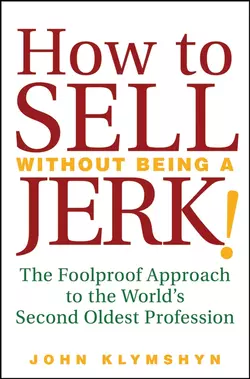 How to
SELL
WITHOUT BEING A
JERK!

The Foolproof Approach to the World's Second Oldest Profession

JOHN KLYMSHYN